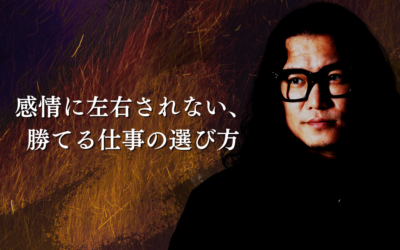 感情に左右されない、
勝てる仕事の選び方